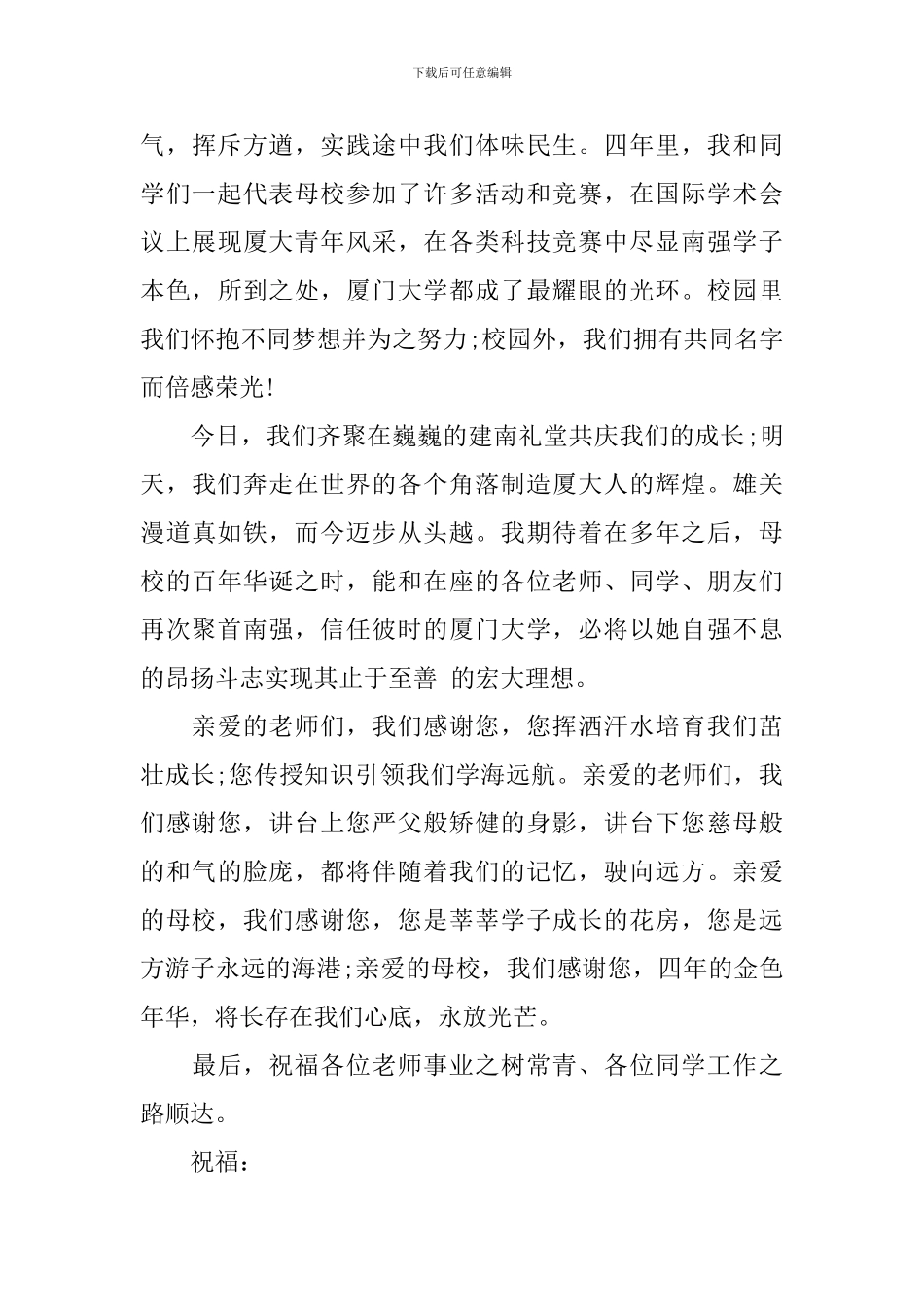 下载后可任意编辑

气，挥斥方遒，实践途中我们体味民生。四年里，我和同学们一起代表母校参加了许多活动和竞赛，在国际学术会议上展现厦大青年风采，在各类科技竞赛中尽显南强学子本色，所到之处，厦门大学都成了最耀眼的光环。校园里我们怀抱不同梦想并为之努力;校园外，我们拥有共同名字而倍感荣光!

今日，我们齐聚在巍巍的建南礼堂共庆我们的成长;明天，我们奔走在世界的各个角落制造厦大人的辉煌。雄关漫道真如铁，而今迈步从头越。我期待着在多年之后，母校的百年华诞之时，能和在座的各位老师、同学、朋友们再次聚首南强，信任彼时的厦门大学，必将以她自强不息的昂扬斗志实现其止于至善 的宏大理想。

亲爱的老师们，我们感谢您，您挥洒汗水培育我们茁壮成长;您传授知识引领我们学海远航。亲爱的老师们，我们感谢您，讲台上您严父般矫健的身影，讲台下您慈母般的和气的脸庞，都将伴随着我们的记忆，驶向远方。亲爱的母校，我们感谢您，您是莘莘学子成长的花房，您是远方游子永远的海港;亲爱的母校，我们感谢您，四年的金色年华，将长存在我们心底，永放光芒。

最后，祝福各位老师事业之树常青、各位同学工作之路顺达。

祝福：